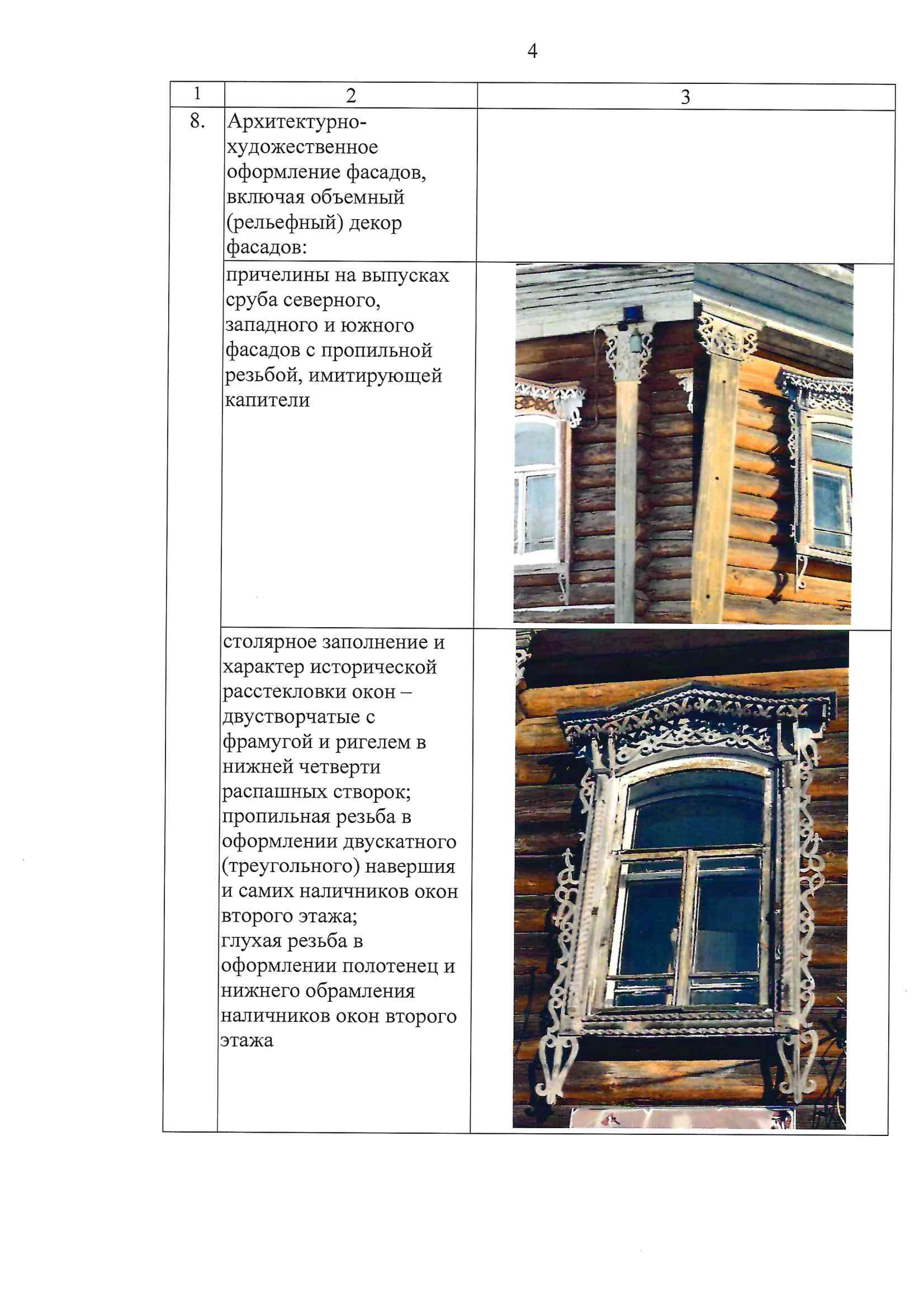 4

| 1 | 2 | 3 |
|---|---|---|
| 8. | Архитектурно-художественное оформление фасадов, включая объемный (рельефный) декор фасадов: | |
| | причелины на выпусках сруба северного, западного и южного фасадов с пропильной резьбой, имитирующей капители | |
| | столярное заполнение и характер исторической расстекловки окон – двустворчатые с фрамугой и ригелем в нижней четверти распашных створок; пропильная резьба в оформлении двускатного (треугольного) навершия и самих наличников окон второго этажа; глухая резьба в оформлении полотенец и нижнего обрамления наличников окон второго этажа | |